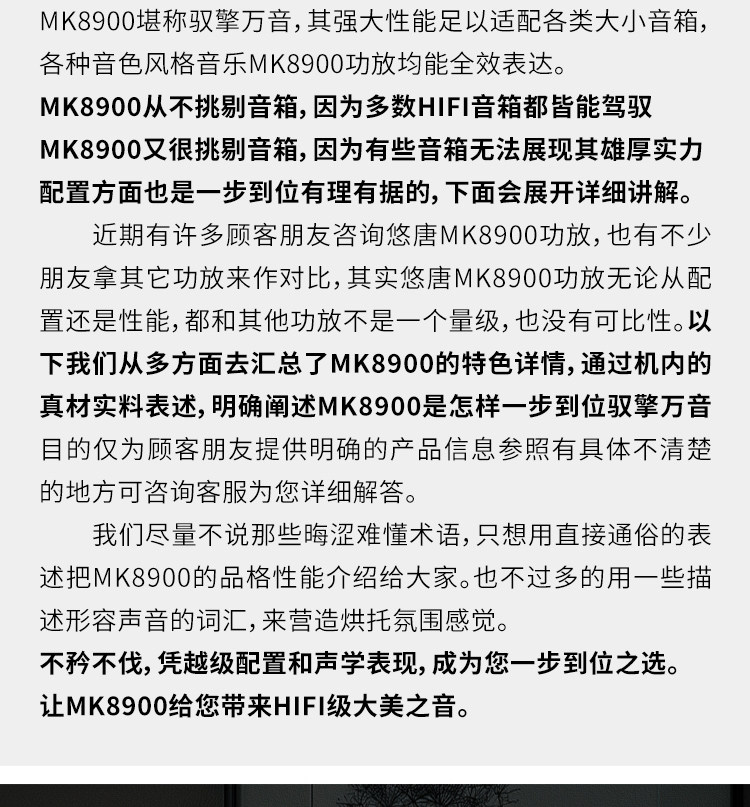 MK8900堪称驭擎万音，其强大性能足以适配各类大小音箱，各种音色风格音乐MK8900功放均能全效表达。
MK8900从不挑剔音箱，因为多数HIFI音箱都皆能驾驭
MK8900又很挑剔音箱，因为有些音箱无法展现其雄厚实力
配置方面也是一步到位有理有据的，下面会展开详细讲解。

近期有许多顾客朋友咨询悠唐MK8900功放，也有不少朋友拿其它功放来作对比，其实悠唐MK8900功放无论从配置还是性能，都和其他功放不是一个量级，也没有可比性。以下我们从多方面去汇总了MK8900的特色详情，通过机内的真材实料表述，明确阐述MK8900是怎样一步到位驭擎万音目的仅为顾客朋友提供明确的产品信息参照有具体不清楚的地方可咨询客服为您详细解答。

我们尽量不说那些晦涩难懂术语，只想用直接通俗的表述把MK8900的品格性能介绍给大家。也不过多的用一些描述形容声音的词汇，来营造烘托氛围感觉。
不矜不伐，凭越级配置和声学表现，成为您一步到位之选。
让MK8900给您带来HIFI级大美之音。